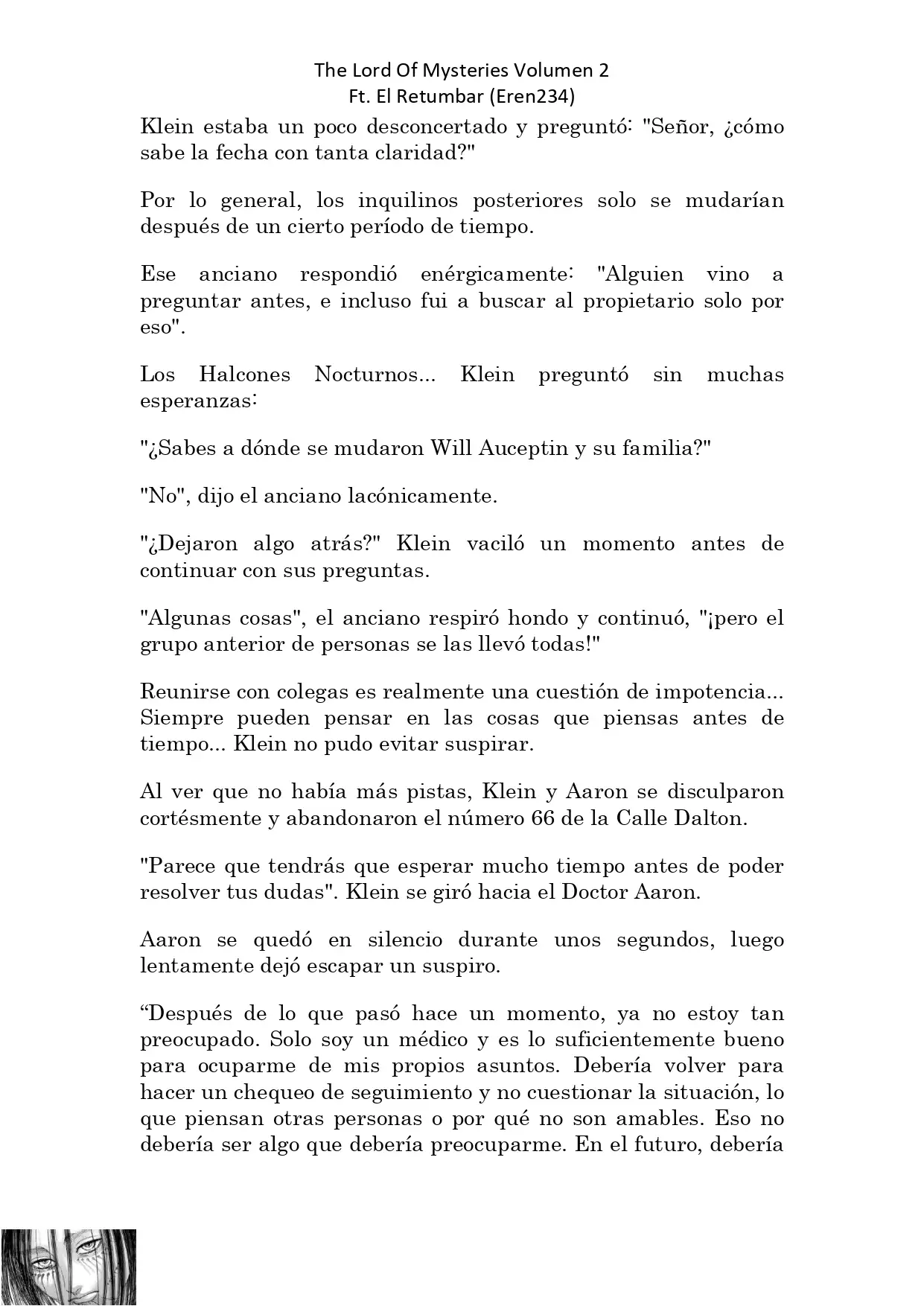 The Lord Of Mysteries Volumen 2
Ft. El Retumbar (Eren234)

Klein estaba un poco desconcertado y preguntó: "Señor, ¿cómo sabe la fecha con tanta claridad?"

Por lo general, los inquilinos posteriores solo se mudarían después de un cierto período de tiempo.

Ese anciano respondió enérgicamente: "Alguien vino a preguntar antes, e incluso fui a buscar al propietario solo por eso".

Los Halcones Nocturnos... Klein preguntó sin muchas esperanzas:

"¿Sabes a dónde se mudaron Will Auceptin y su familia?"

"No", dijo el anciano lacónicamente.

"¿Dejaron algo atrás?" Klein vaciló un momento antes de continuar con sus preguntas.

"Algunas cosas", el anciano respiró hondo y continuó, "¡pero el grupo anterior de personas se las llevó todas!"

Reunirse con colegas es realmente una cuestión de impotencia... Siempre pueden pensar en las cosas que piensas antes de tiempo... Klein no pudo evitar suspirar.

Al ver que no había más pistas, Klein y Aaron se disculparon cortésmente y abandonaron el número 66 de la Calle Dalton.

"Parece que tendrás que esperar mucho tiempo antes de poder resolver tus dudas". Klein se giró hacia el Doctor Aaron.

Aaron se quedó en silencio durante unos segundos, luego lentamente dejó escapar un suspiro.

“Después de lo que pasó hace un momento, ya no estoy tan preocupado. Solo soy un médico y es lo suficientemente bueno para ocuparme de mis propios asuntos. Debería volver para hacer un chequeo de seguimiento y no cuestionar la situación, lo que piensan otras personas o por qué no son amables. Eso no debería ser algo que debería preocuparme. En el futuro, debería